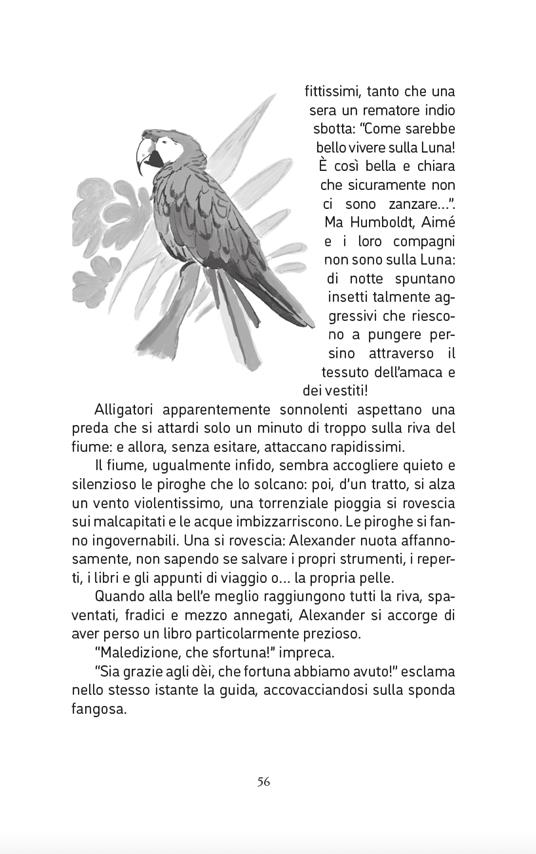 fittissimi, tanto che una sera un rematore indio sbotta: "Come sarebbe bello vivere sulla Luna! È così bella e chiara che sicuramente non ci sono zanzare...". Ma Humboldt, Aimé e i loro compagni non sono sulla Luna: di notte spuntano insetti talmente aggressivi che riescono a pungere persino attraverso il tessuto dell'amaca e dei vestiti!

Alligatori apparentemente sonnolenti aspettano una preda che si attardi solo un minuto di troppo sulla riva del fiume: e allora, senza esitare, attaccano rapidissimi.

Il fiume, ugualmente infido, sembra accogliere quieto e silenzioso le piroghe che lo solcano: poi, d'un tratto, si alza un vento violentissimo, una torrenziale pioggia si rovescia sui malcapitati e le acque imbizzarriscono. Le piroghe si fanno ingovernabili. Una si rovescia: Alexander nuota affannosamente, non sapendo se salvare i propri strumenti, i reperti, i libri e gli appunti di viaggio o... la propria pelle.

Quando alla bell'e meglio raggiungono tutti la riva, spaventati, fradici e mezzo annegati, Alexander si accorge di aver perso un libro particolarmente prezioso.

"Maledizione, che sfortuna!" impreca.

"Sia grazie agli dèi, che fortuna abbiamo avuto!" esclama nello stesso istante la guida, accovacciandosi sulla sponda fangosa.

56